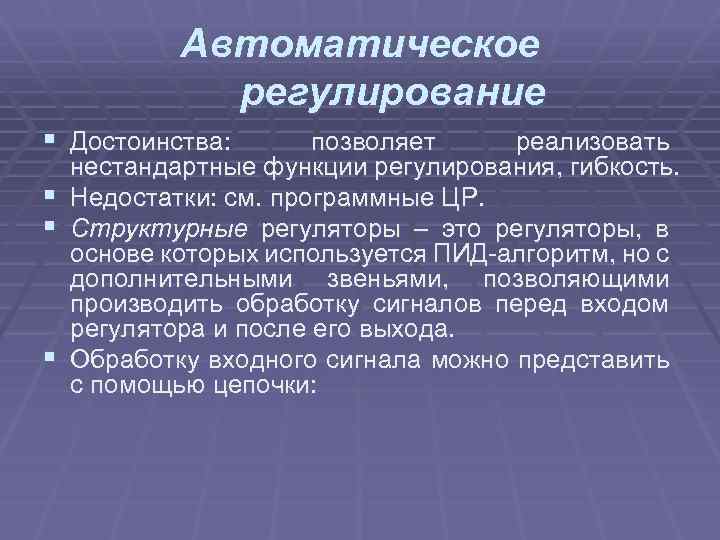 Автоматическое регулирование

▪ Достоинства: позволяет реализовать нестандартные функции регулирования, гибкость.
▪ Недостатки: см. программные ЦР.
▪ Структурные регуляторы – это регуляторы, в основе которых используется ПИД-алгоритм, но с дополнительными звеньями, позволяющими производить обработку сигналов перед входом регулятора и после его выхода.
▪ Обработку входного сигнала можно представить с помощью цепочки: